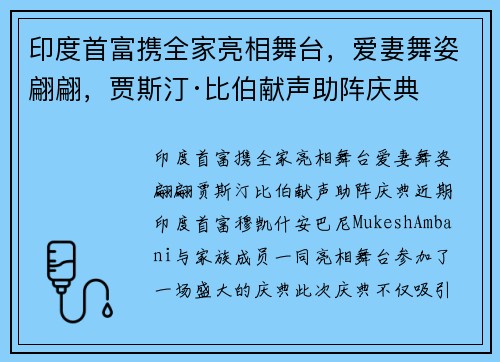 印度首富携全家亮相舞台，爱妻舞姿翩翩，贾斯汀·比伯献声助阵庆典

印度首富携全家亮相舞台爱妻舞姿翩翩贾斯汀比伯献声助阵庆典近期印度首富穆凯什安巴尼MukeshAmbani与家族成员一同亮相舞台参加了一场盛大的庆典此次庆典不仅吸引